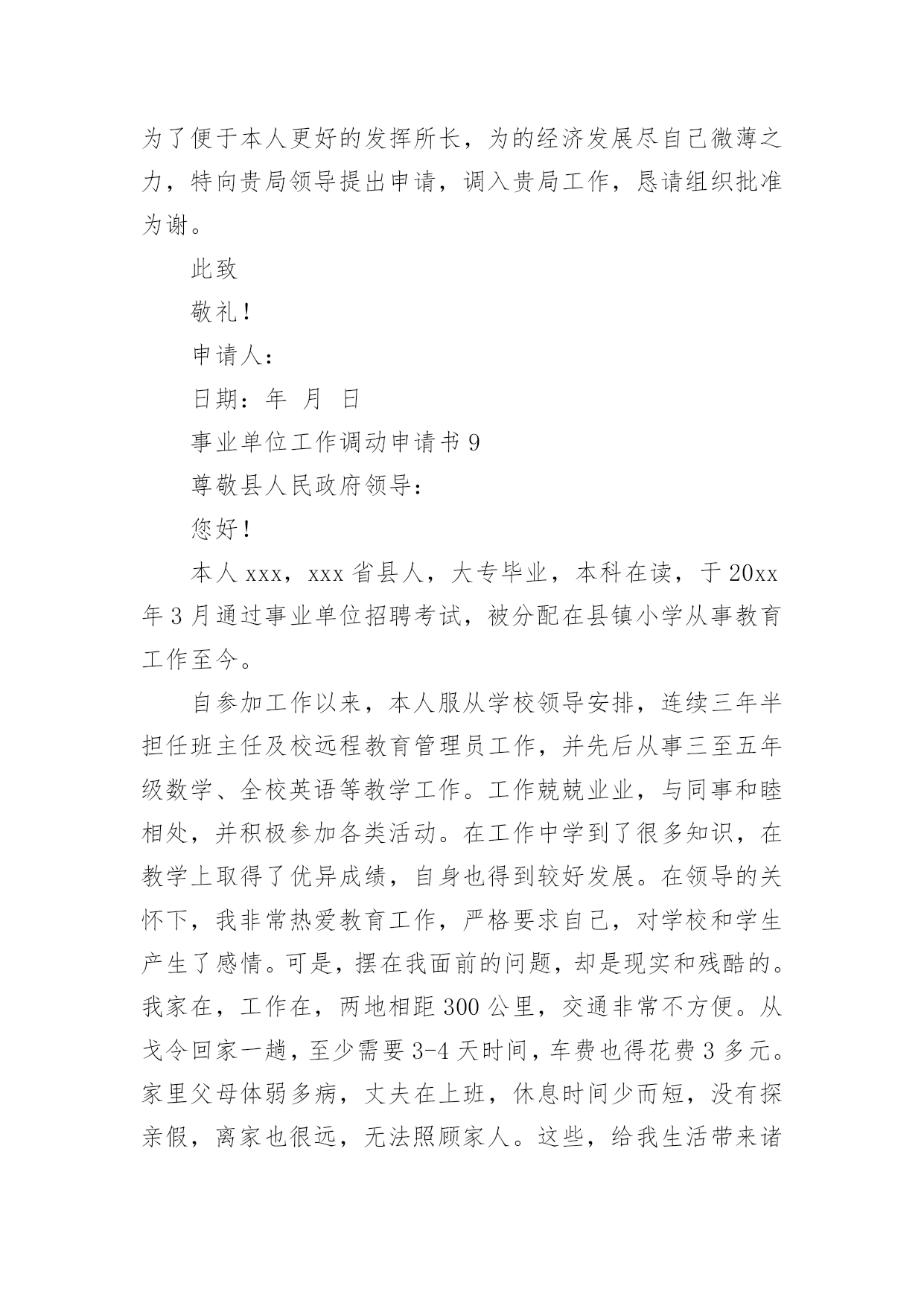 为了便于本人更好的发挥所长，为的经济发展尽自己微薄之力，特向贵局领导提出申请，调入贵局工作，恳请组织批准为谢。

此致

敬礼！

申请人：

日期：年 月 日

事业单位工作调动申请书 9

尊敬县人民政府领导：

您好！

本人 xxx，xxx 省县人，大专毕业，本科在读，于 20xx 年 3 月通过事业单位招聘考试，被分配在县镇小学从事教育工作至今。

自参加工作以来，本人服从学校领导安排，连续三年半担任班主任及校远程教育管理员工作，并先后从事三至五年级数学、全校英语等教学工作。工作兢兢业业，与同事和睦相处，并积极参加各类活动。在工作中学到了很多知识，在教学上取得了优异成绩，自身也得到较好发展。在领导的关怀下，我非常热爱教育工作，严格要求自己，对学校和学生产生了感情。可是，摆在我面前的问题，却是现实和残酷的。我家在，工作在，两地相距 300 公里，交通非常不方便。从戈令回家一趟，至少需要 3-4 天时间，车费也得花费 3 多元。家里父母体弱多病，丈夫在上班，休息时间少而短，没有探亲假，离家也很远，无法照顾家人。这些，给我生活带来诸